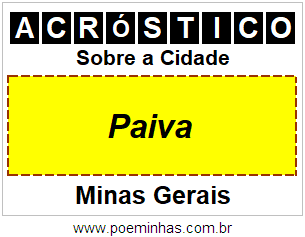 ACRÓSTICO

Sobre a Cidade

Paiva

Minas Gerais

www.poeminhas.com.br